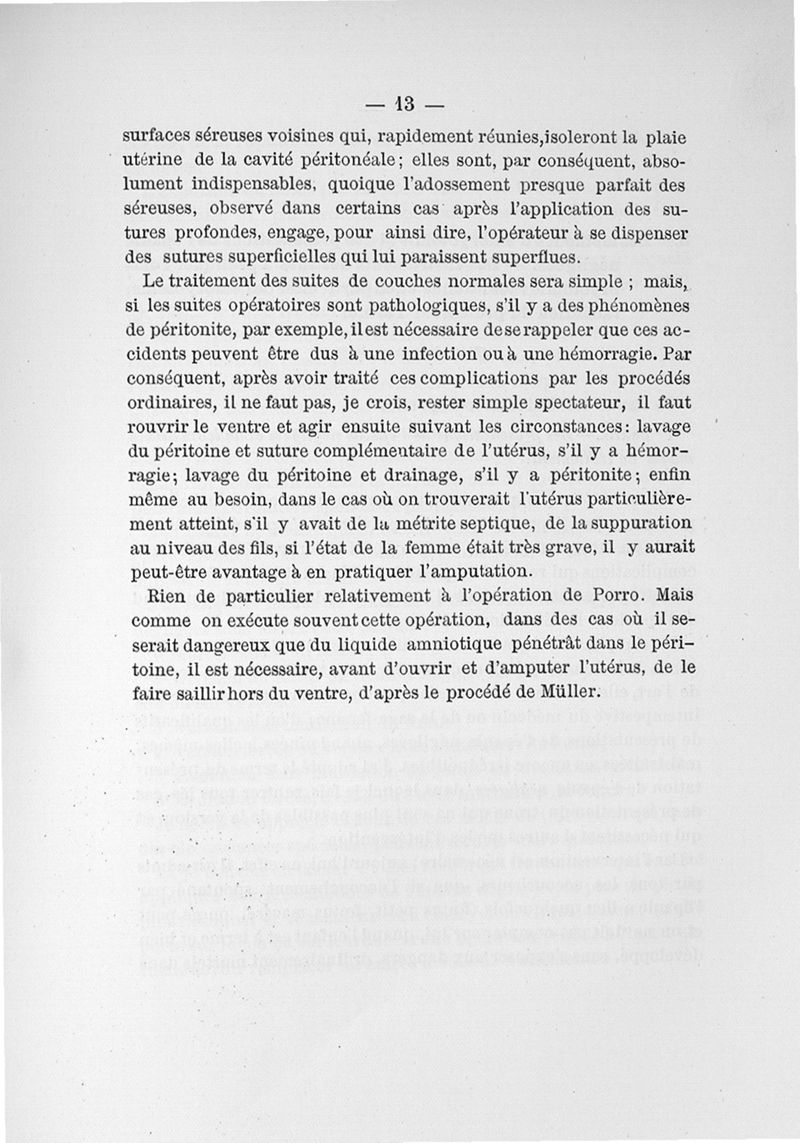 — 13 —

surfaces séreuses voisines qui, rapidement réunies,isoleront la plaie utérine de la cavité péritonéale; elles sont, par conséquent, absolument indispensables, quoique l'adossement presque parfait des séreuses, observé dans certains cas après l'application des sutures profondes, engage, pour ainsi dire, l'opérateur à se dispenser des sutures superficielles qui lui paraissent superflues.

Le traitement des suites de couches normales sera simple ; mais, si les suites opératoires sont pathologiques, s'il y a des phénomènes de péritonite, par exemple, il est nécessaire de se rappeler que ces accidents peuvent être dus à une infection ou à une hémorragie. Par conséquent, après avoir traité ces complications par les procédés ordinaires, il ne faut pas, je crois, rester simple spectateur, il faut rouvrir le ventre et agir ensuite suivant les circonstances: lavage du péritoine et suture complémentaire de l'utérus, s'il y a hémorragie; lavage du péritoine et drainage, s'il y a péritonite; enfin même au besoin, dans le cas où on trouverait l'utérus particulièrement atteint, s'il y avait de la métrite septique, de la suppuration au niveau des fils, si l'état de la femme était très grave, il y aurait peut-être avantage à en pratiquer l'amputation.

Rien de particulier relativement à l'opération de Porro. Mais comme on exécute souvent cette opération, dans des cas où il serait dangereux que du liquide amniotique pénétrât dans le péritoine, il est nécessaire, avant d'ouvrir et d'amputer l'utérus, de le faire saillir hors du ventre, d'après le procédé de Müller.